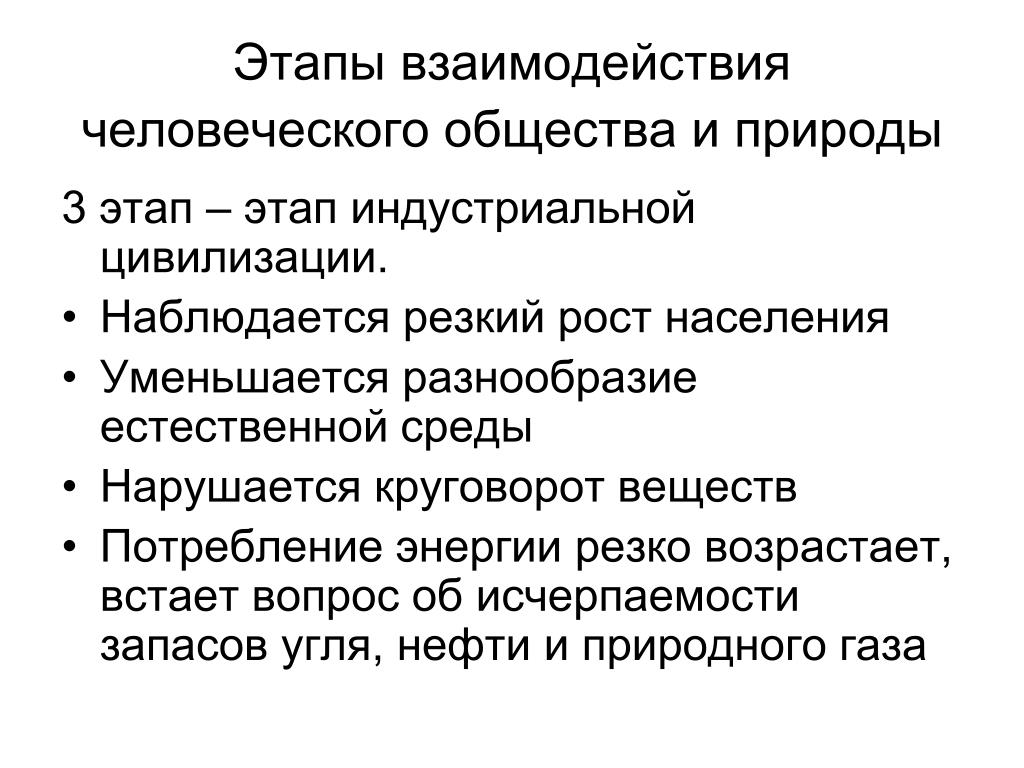 Этапы взаимодействия человеческого общества и природы

3 этап – этап индустриальной цивилизации.

• Наблюдается резкий рост населения
• Уменьшается разнообразие естественной среды
• Нарушается круговорот веществ
• Потребление энергии резко возрастает, встает вопрос об исчерпаемости запасов угля, нефти и природного газа